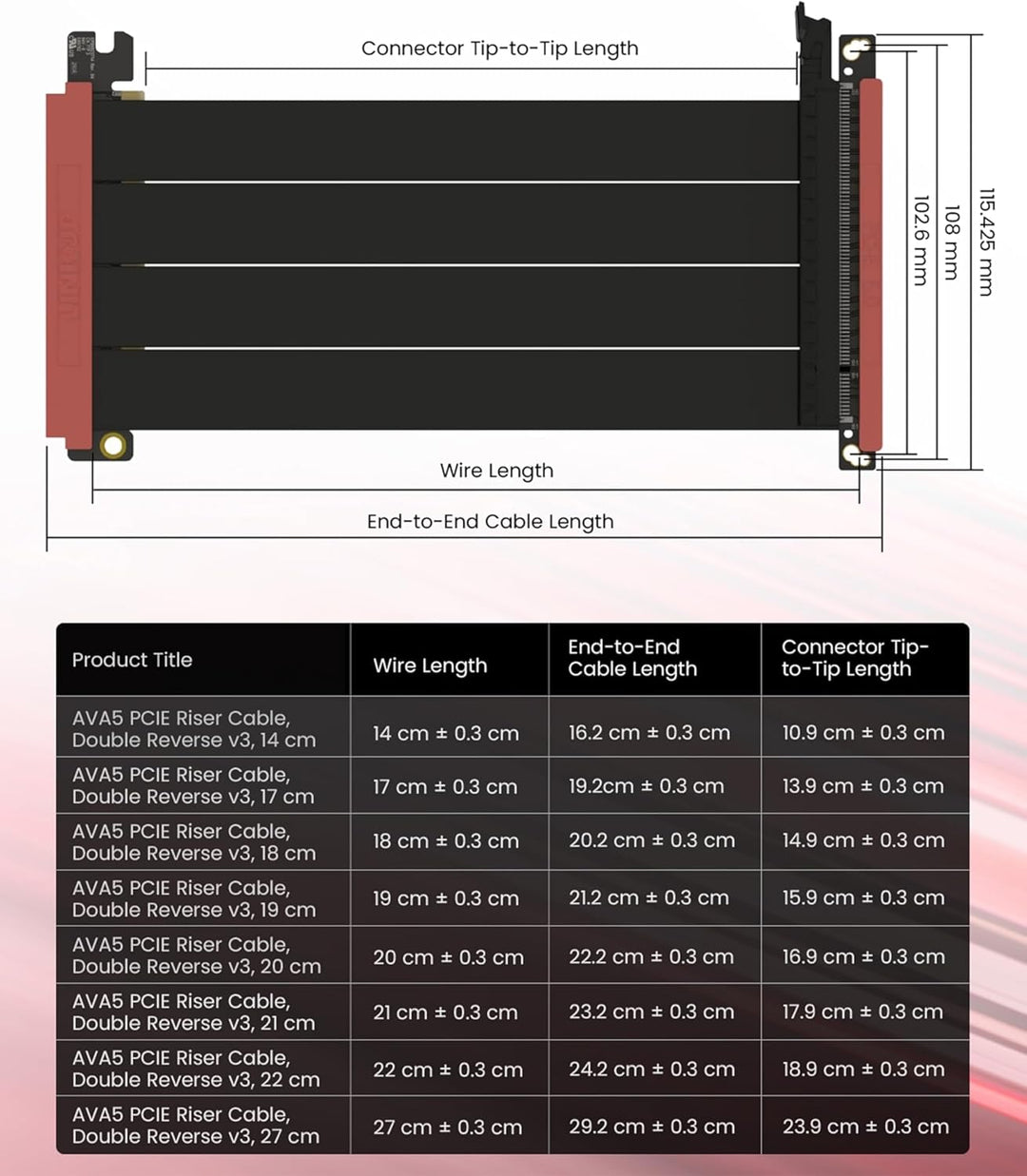 Connector Tip-to-Tip Length

102.6 mm

108 mm

115.425 mm

Wire Length

End-to-End Cable Length

| Product Title | Wire Length | End-to-End Cable Length | Connector Tip-to-Tip Length |
|---|---|---|---|
| AVA5 PCIE Riser Cable, Double Reverse v3, 14 cm | 14 cm ± 0.3 cm | 16.2 cm ± 0.3 cm | 10.9 cm ± 0.3 cm |
| AVA5 PCIE Riser Cable, Double Reverse v3, 17 cm | 17 cm ± 0.3 cm | 19.2cm ± 0.3 cm | 13.9 cm ± 0.3 cm |
| AVA5 PCIE Riser Cable, Double Reverse v3, 18 cm | 18 cm ± 0.3 cm | 20.2 cm ± 0.3 cm | 14.9 cm ± 0.3 cm |
| AVA5 PCIE Riser Cable, Double Reverse v3, 19 cm | 19 cm ± 0.3 cm | 21.2 cm ± 0.3 cm | 15.9 cm ± 0.3 cm |
| AVA5 PCIE Riser Cable, Double Reverse v3, 20 cm | 20 cm ± 0.3 cm | 22.2 cm ± 0.3 cm | 16.9 cm ± 0.3 cm |
| AVA5 PCIE Riser Cable, Double Reverse v3, 21 cm | 21 cm ± 0.3 cm | 23.2 cm ± 0.3 cm | 17.9 cm ± 0.3 cm |
| AVA5 PCIE Riser Cable, Double Reverse v3, 22 cm | 22 cm ± 0.3 cm | 24.2 cm ± 0.3 cm | 18.9 cm ± 0.3 cm |
| AVA5 PCIE Riser Cable, Double Reverse v3, 27 cm | 27 cm ± 0.3 cm | 29.2 cm ± 0.3 cm | 23.9 cm ± 0.3 cm |